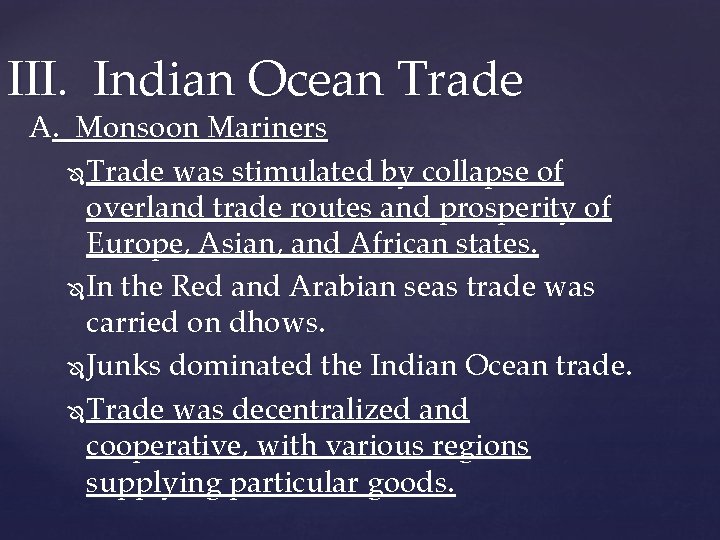 III. Indian Ocean Trade

A. Monsoon Mariners

Trade was stimulated by collapse of overland trade routes and prosperity of Europe, Asian, and African states.

In the Red and Arabian seas trade was carried on dhows.

Junks dominated the Indian Ocean trade.

Trade was decentralized and cooperative, with various regions supplying particular goods.